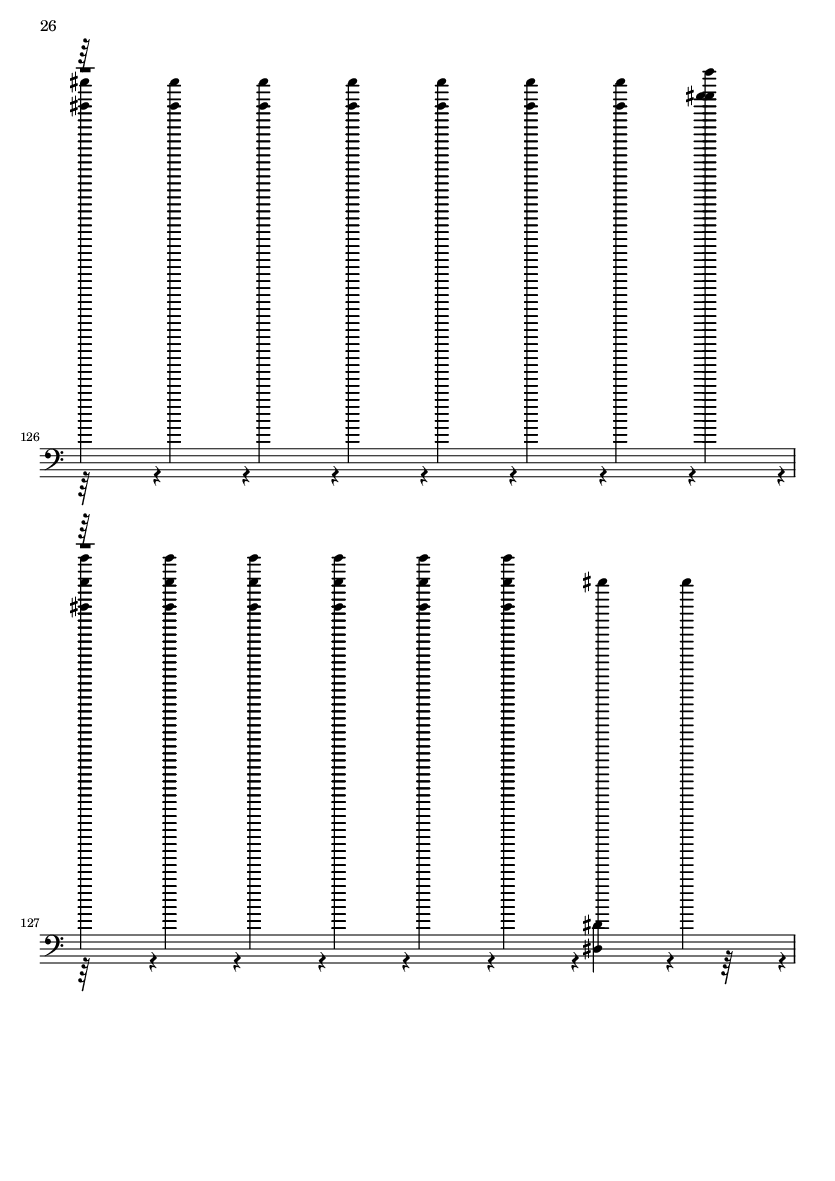 26

126

127